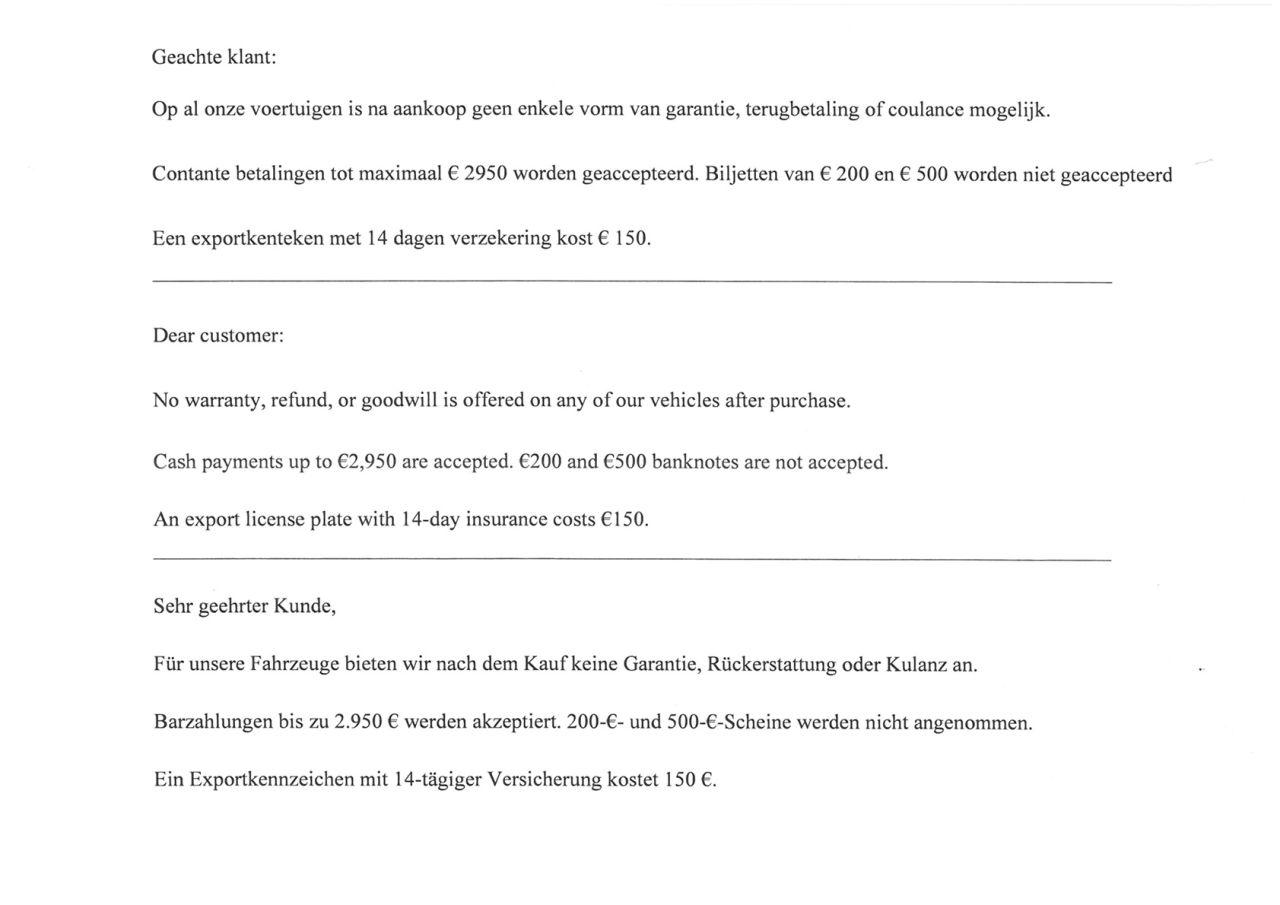 Geachte klant:

Op al onze voertuigen is na aankoop geen enkele vorm van garantie, terugbetaling of coulance mogelijk.

Contante betalingen tot maximaal € 2950 worden geaccepteerd. Biljetten van € 200 en € 500 worden niet geaccepteerd

Een exportkenteken met 14 dagen verzekering kost € 150.

Dear customer:

No warranty, refund, or goodwill is offered on any of our vehicles after purchase.

Cash payments up to €2,950 are accepted. €200 and €500 banknotes are not accepted.

An export license plate with 14-day insurance costs €150.

Sehr geehrter Kunde,

Für unsere Fahrzeuge bieten wir nach dem Kauf keine Garantie, Rückerstattung oder Kulanz an.

Barzahlungen bis zu 2.950 € werden akzeptiert. 200-€- und 500-€-Scheine werden nicht angenommen.

Ein Exportkennzeichen mit 14-tägiger Versicherung kostet 150 €.